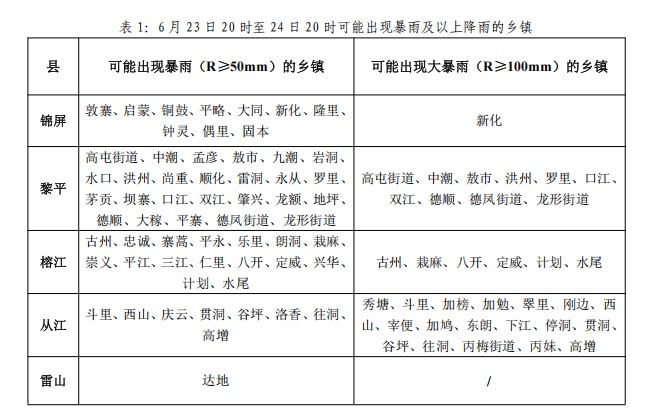 表 1：6 月 23 日 20 时至 24 日 20 时可能出现暴雨及以上降雨的乡镇

| 县 | 可能出现暴雨（R≥50mm）的乡镇 | 可能出现大暴雨（R≥100mm）的乡镇 |
|---|---|---|
| 锦屏 | 敦寨、启蒙、铜鼓、平略、大同、新化、隆里、钟灵、偶里、固本 | 新化 |
| 黎平 | 高屯街道、中潮、孟彦、敖市、九潮、岩洞、水口、洪州、尚重、顺化、雷洞、永从、罗里、茅贡、坝寨、口江、双江、肇兴、龙额、地坪、德顺、大稼、平寨、德凤街道、龙形街道 | 高屯街道、中潮、敖市、洪州、罗里、口江、双江、德顺、德凤街道、龙形街道 |
| 榕江 | 古州、忠诚、寨蒿、平永、乐里、朗洞、栽麻、崇义、平江、三江、仁里、八开、定威、兴华、计划、水尾 | 古州、栽麻、八开、定威、计划、水尾 |
| 从江 | 斗里、西山、庆云、贯洞、谷坪、洛香、往洞、高增 | 秀塘、斗里、加榜、加勉、翠里、刚边、西山、宰便、加鸠、东朗、下江、停洞、贯洞、谷坪、往洞、丙梅街道、丙妹、高增 |
| 雷山 | 达地 | / |